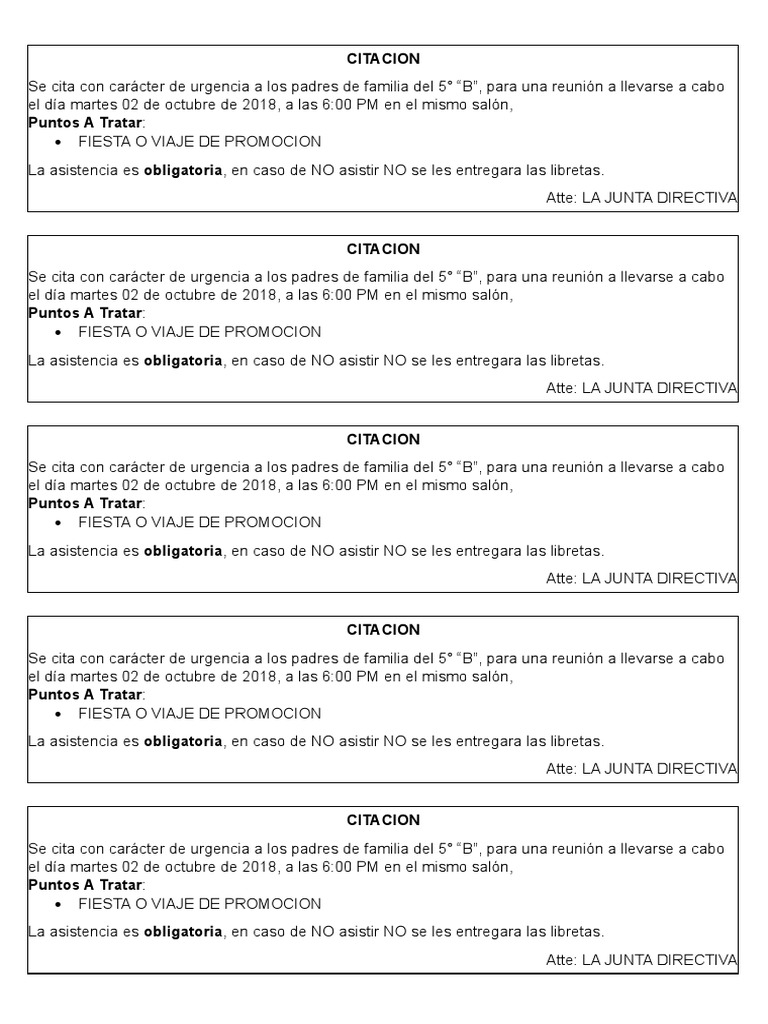 CITACION

Se cita con carácter de urgencia a los padres de familia del 5° "B", para una reunión a llevarse a cabo el día martes 02 de octubre de 2018, a las 6:00 PM en el mismo salón,
Puntos A Tratar:
• FIESTA O VIAJE DE PROMOCION

La asistencia es obligatoria, en caso de NO asistir NO se les entregara las libretas.

Atte: LA JUNTA DIRECTIVA

CITACION

Se cita con carácter de urgencia a los padres de familia del 5° "B", para una reunión a llevarse a cabo el día martes 02 de octubre de 2018, a las 6:00 PM en el mismo salón,
Puntos A Tratar:
• FIESTA O VIAJE DE PROMOCION

La asistencia es obligatoria, en caso de NO asistir NO se les entregara las libretas.

Atte: LA JUNTA DIRECTIVA

CITACION

Se cita con carácter de urgencia a los padres de familia del 5° "B", para una reunión a llevarse a cabo el día martes 02 de octubre de 2018, a las 6:00 PM en el mismo salón,
Puntos A Tratar:
• FIESTA O VIAJE DE PROMOCION

La asistencia es obligatoria, en caso de NO asistir NO se les entregara las libretas.

Atte: LA JUNTA DIRECTIVA

CITACION

Se cita con carácter de urgencia a los padres de familia del 5° "B", para una reunión a llevarse a cabo el día martes 02 de octubre de 2018, a las 6:00 PM en el mismo salón,
Puntos A Tratar:
• FIESTA O VIAJE DE PROMOCION

La asistencia es obligatoria, en caso de NO asistir NO se les entregara las libretas.

Atte: LA JUNTA DIRECTIVA

CITACION

Se cita con carácter de urgencia a los padres de familia del 5° "B", para una reunión a llevarse a cabo el día martes 02 de octubre de 2018, a las 6:00 PM en el mismo salón,
Puntos A Tratar:
• FIESTA O VIAJE DE PROMOCION

La asistencia es obligatoria, en caso de NO asistir NO se les entregara las libretas.

Atte: LA JUNTA DIRECTIVA